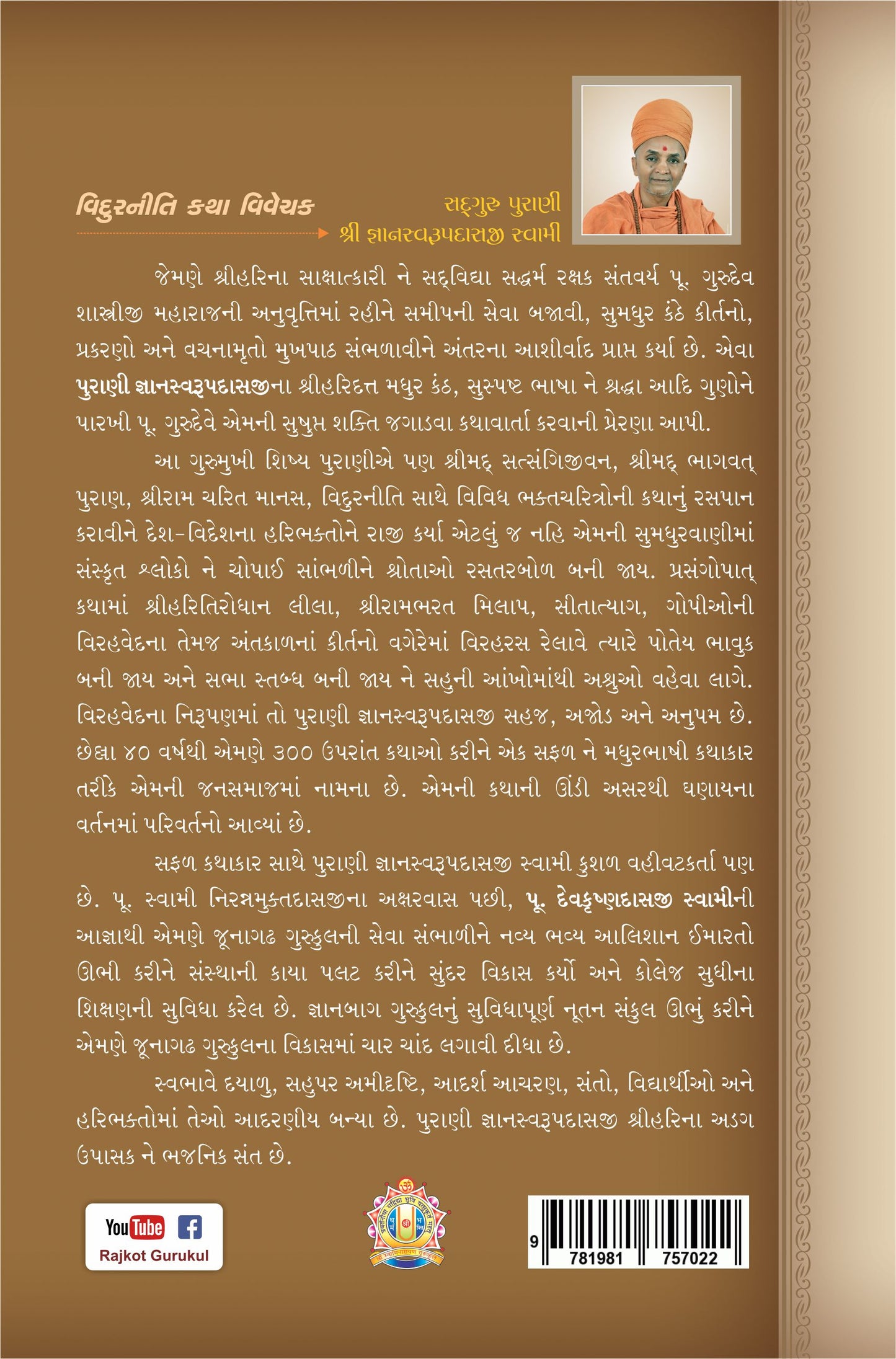 વિદુરનીતિ કથા વિવેચક

સદ્‌ગુરુ પુરાણી
શ્રી જ્ઞાનસ્વરૂપદાસજી સ્વામી

જેમણે શ્રીહરિના સાક્ષાત્કારી ને સદ્‌વિદ્યા સદ્ધર્મ રક્ષક સંતવર્ય પૂ. ગુરુદેવ શાસ્ત્રીજી મહારાજની અનુવૃત્તિમાં રહીને સમીપની સેવા બજાવી, સુમધુર કંઠે કીર્તનો, પ્રકરણો અને વચનામૃતો મુખપાઠ સંભળાવીને અંતરના આશીર્વાદ પ્રાપ્ત કર્યા છે. એવા પુરાણી જ્ઞાનસ્વરૂપદાસજીના શ્રીહરિદત્ત મધુર કંઠ, સુસ્પષ્ટ ભાષા ને શ્રદ્ધા આદિ ગુણોને પારખી પૂ. ગુરુદેવે એમની સુષુપ્ત શક્તિ જગાડવા કથાવાર્તા કરવાની પ્રેરણા આપી.

આ ગુરુમુખી શિષ્ય પુરાણીએ પણ શ્રીમદ્ સત્સંગિજીવન, શ્રીમદ્ ભાગવત્ પુરાણ, શ્રીરામ ચરિત માનસ, વિદુરનીતિ સાથે વિવિધ ભક્તચરિત્રોની કથાનું રસપાન કરાવીને દેશ-વિદેશના હરિભક્તોને રાજી કર્યા એટલું જ નહિ એમની સુમધુરવાણીમાં સંસ્કૃત શ્લોકો ને ચોપાઈ સાંભળીને શ્રોતાઓ રસતરબોળ બની જાય. પ્રસંગોપાત્ કથામાં શ્રીહરિતિરોધાન લીલા, શ્રીરામભરત મિલાપ, સીતાત્યાગ, ગોપીઓની વિરહવેદના તેમજ અંતકાળનાં કીર્તનો વગેરેમાં વિરહરસ રેલાવે ત્યારે પોતેય ભાવુક બની જાય અને સભા સ્તબ્ધ બની જાય ને સહુની આંખોમાંથી અશ્રુઓ વહેવા લાગે. વિરહવેદના નિરૂપણમાં તો પુરાણી જ્ઞાનસ્વરૂપદાસજી સહજ, અજોડ અને અનુપમ છે. છેલ્લા ૪૦ વર્ષથી એમણે ૩૦૦ ઉપરાંત કથાઓ કરીને એક સફળ ને મધુરભાષી કથાકાર તરીકે એમની જનસમાજમાં નામના છે. એમની કથાની ઊંડી અસરથી ઘણાયના વર્તનમાં પરિવર્તનો આવ્યાં છે.

સફળ કથાકાર સાથે પુરાણી જ્ઞાનસ્વરૂપદાસજી સ્વામી કુશળ વહીવટકર્તા પણ છે. પૂ. સ્વામી નિરન્નમુક્તદાસજીના અક્ષરવાસ પછી, પૂ. દેવકૃષ્ણદાસજી સ્વામીની આજ્ઞાથી એમણે જૂનાગઢ ગુરુકુલની સેવા સંભાળીને નવ્ય ભવ્ય આલિશાન ઈમારતો ઊભી કરીને સંસ્થાની કાયા પલટ કરીને સુંદર વિકાસ કર્યો અને કોલેજ સુધીના શિક્ષણની સુવિધા કરેલ છે. જ્ઞાનબાગ ગુરુકુલનું સુવિધાપૂર્ણ નૂતન સંકુલ ઊભું કરીને એમણે જૂનાગઢ ગુરુકુલના વિકાસમાં ચાર ચાંદ લગાવી દીધા છે.

સ્વભાવે દયાળુ, સહુપર અમીદૃષ્ટિ, આદર્શ આચરણ, સંતો, વિદ્યાર્થીઓ અને હરિભક્તોમાં તેઓ આદરણીય બન્યા છે. પુરાણી જ્ઞાનસ્વરૂપદાસજી શ્રીહરિના અડગ ઉપાસક ને ભજનિક સંત છે.

YouTube
Rajkot Gurukul

9 781981 757022